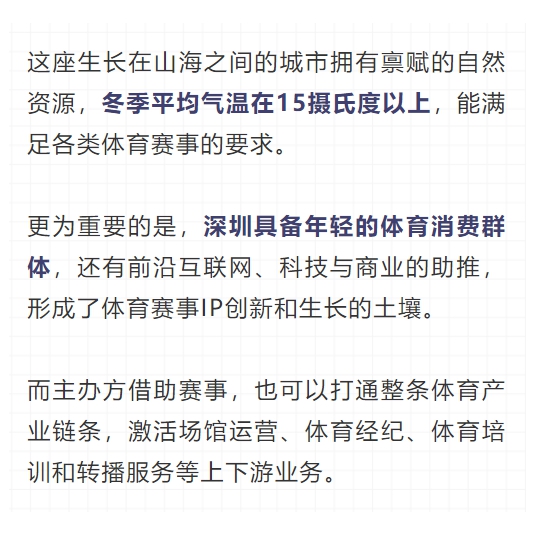 这座生长在山海之间的城市拥有禀赋的自然资源，冬季平均气温在15摄氏度以上，能满足各类体育赛事的要求。

更为重要的是，深圳具备年轻的体育消费群体，还有前沿互联网、科技与商业的助推，形成了体育赛事IP创新和生长的土壤。

而主办方借助赛事，也可以打通整条体育产业链条，激活场馆运营、体育经纪、体育培训和转播服务等上下游业务。